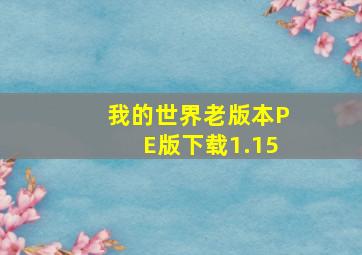 我的世界老版本PE版下载1.15